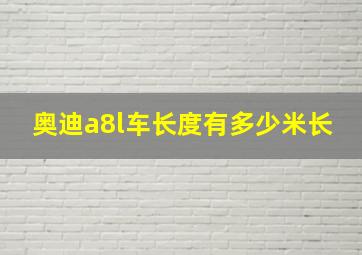 奥迪a8l车长度有多少米长